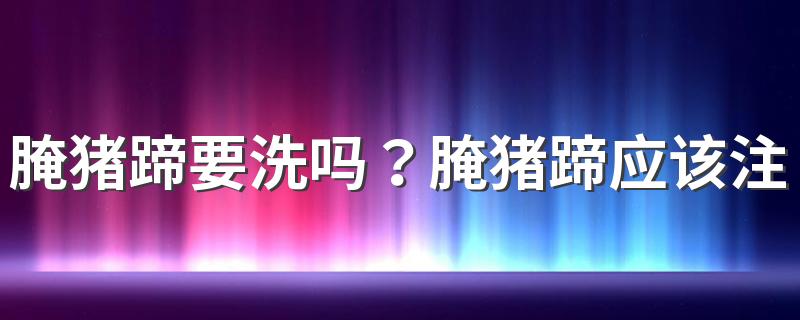 腌猪蹄要洗吗？腌猪蹄应该注